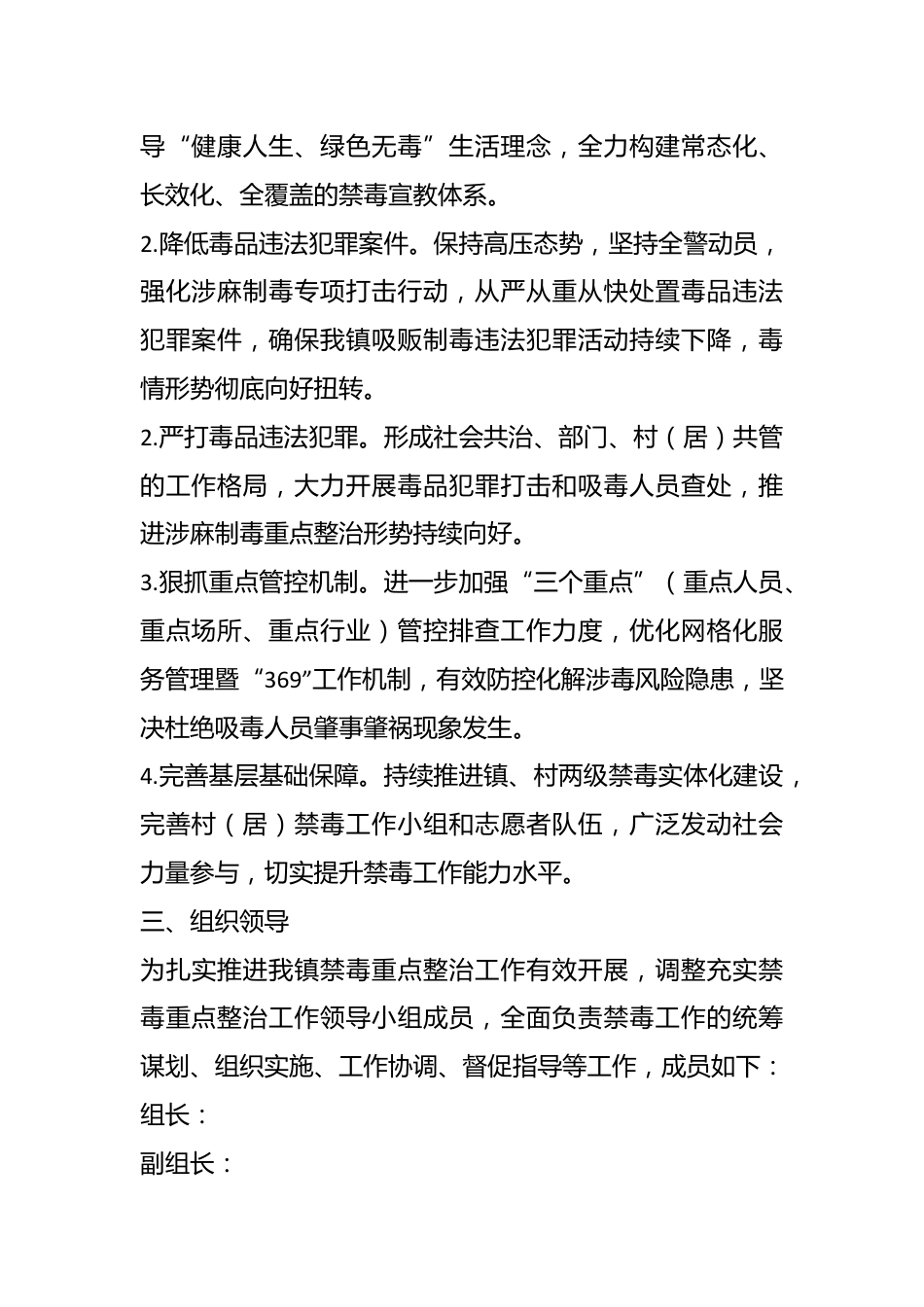 导“健康人生、绿色无毒”生活理念，全力构建常态化、长效化、全覆盖的禁毒宣教体系。

2.降低毒品违法犯罪案件。保持高压态势，坚持全警动员，强化涉麻制毒专项打击行动，从严从重从快处置毒品违法犯罪案件，确保我镇吸贩制毒违法犯罪活动持续下降，毒情形势彻底向好扭转。

2.严打毒品违法犯罪。形成社会共治、部门、村（居）共管的工作格局，大力开展毒品犯罪打击和吸毒人员查处，推进涉麻制毒重点整治形势持续向好。

3.狠抓重点管控机制。进一步加强“三个重点”（重点人员、重点场所、重点行业）管控排查工作力度，优化网格化服务管理暨“369”工作机制，有效防控化解涉毒风险隐患，坚决杜绝吸毒人员肇事肇祸现象发生。

4.完善基层基础保障。持续推进镇、村两级禁毒实体化建设，完善村（居）禁毒工作小组和志愿者队伍，广泛发动社会力量参与，切实提升禁毒工作能力水平。

三、组织领导

为扎实推进我镇禁毒重点整治工作有效开展，调整充实禁毒重点整治工作领导小组成员，全面负责禁毒工作的统筹谋划、组织实施、工作协调、督促指导等工作，成员如下：

组长：

副组长：